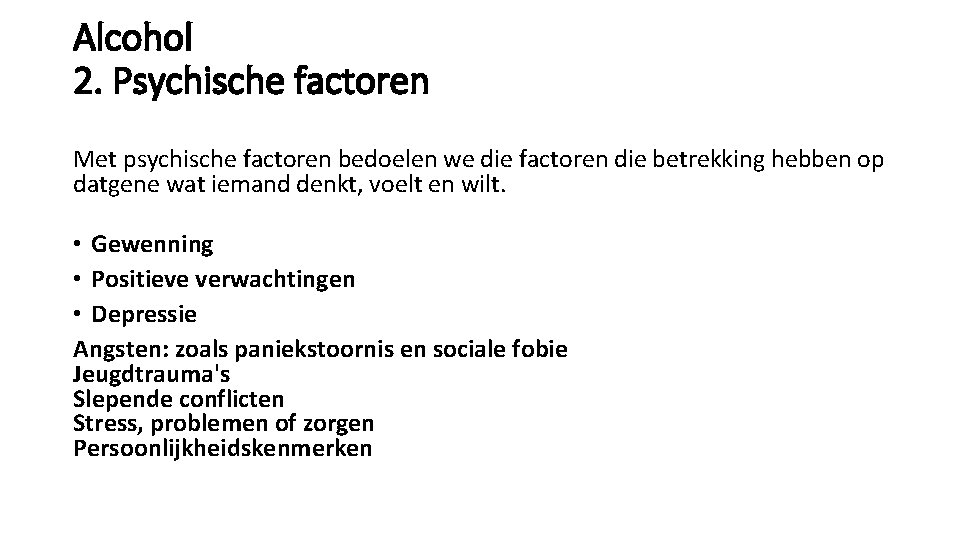 Alcohol
2. Psychische factoren

Met psychische factoren bedoelen we die factoren die betrekking hebben op datgene wat iemand denkt, voelt en wilt.

• Gewenning
• Positieve verwachtingen
• Depressie
Angsten: zoals paniekstoornis en sociale fobie
Jeugdtrauma's
Slepende conflicten
Stress, problemen of zorgen
Persoonlijkheidskenmerken